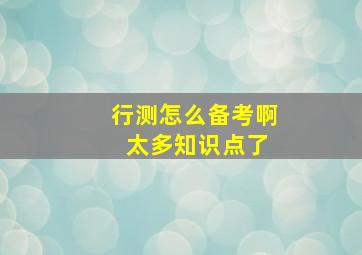 行测怎么备考啊
太多知识点了